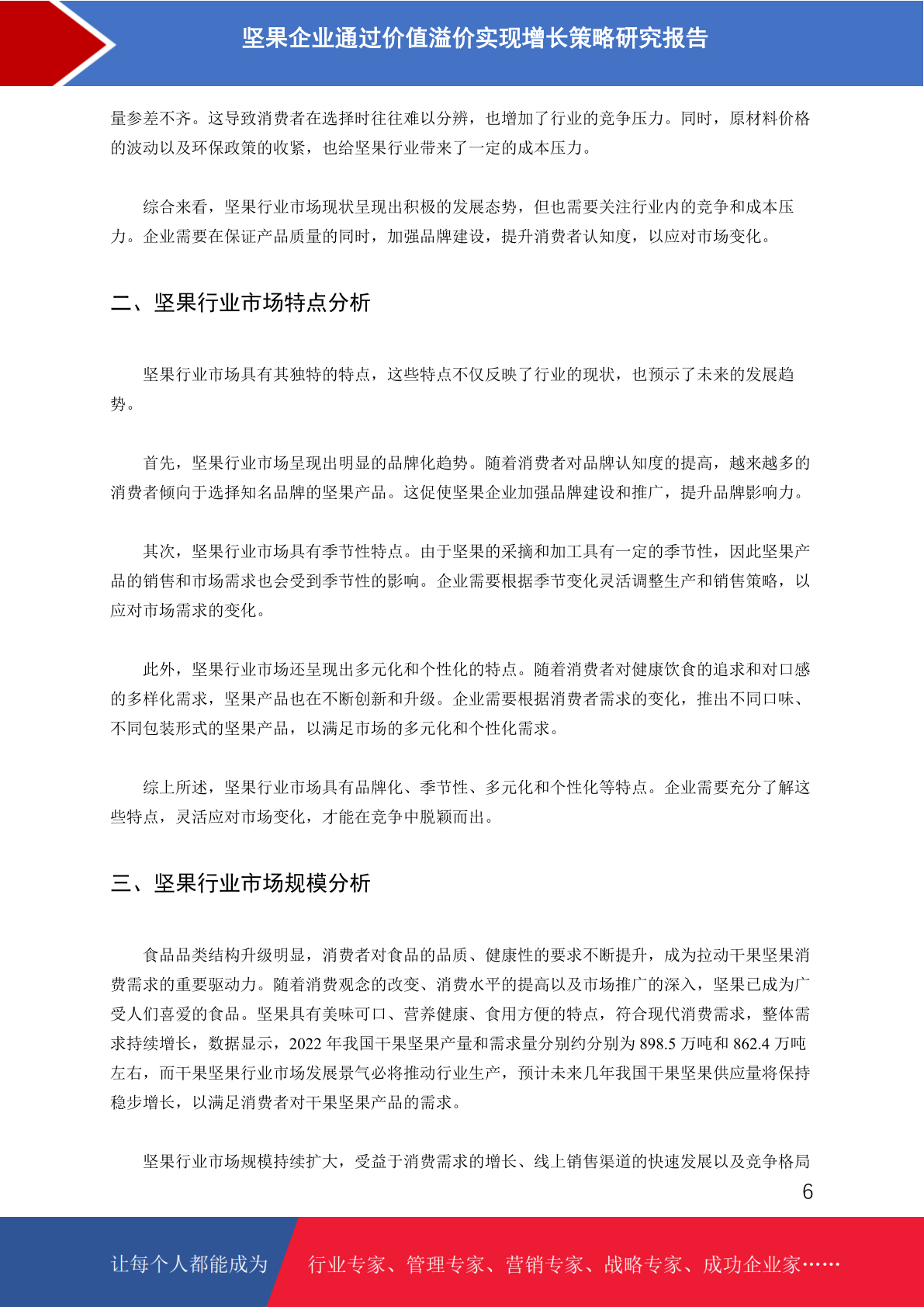 坚果企业通过价值溢价实现增长策略研究报告

量参差不齐。这导致消费者在选择时往往难以分辨，也增加了行业的竞争压力。同时，原材料价格的波动以及环保政策的收紧，也给坚果行业带来了一定的成本压力。

综合来看，坚果行业市场现状呈现出积极的发展态势，但也需要关注行业内的竞争和成本压力。企业需要在保证产品质量的同时，加强品牌建设，提升消费者认知度，以应对市场变化。

二、坚果行业市场特点分析

坚果行业市场具有其独特的特点，这些特点不仅反映了行业的现状，也预示了未来的发展趋势。

首先，坚果行业市场呈现出明显的品牌化趋势。随着消费者对品牌认知度的提高，越来越多的消费者倾向于选择知名品牌的坚果产品。这促使坚果企业加强品牌建设和推广，提升品牌影响力。

其次，坚果行业市场具有季节性特点。由于坚果的采摘和加工具有一定的季节性，因此坚果产品的销售和市场需求也会受到季节性的影响。企业需要根据季节变化灵活调整生产和销售策略，以应对市场需求的变化。

此外，坚果行业市场还呈现出多元化和个性化的特点。随着消费者对健康饮食的追求和对口感的多样化需求，坚果产品也在不断创新和升级。企业需要根据消费者需求的变化，推出不同口味、不同包装形式的坚果产品，以满足市场的多元化和个性化需求。

综上所述，坚果行业市场具有品牌化、季节性、多元化和个性化等特点。企业需要充分了解这些特点，灵活应对市场变化，才能在竞争中脱颖而出。

三、坚果行业市场规模分析

食品品类结构升级明显，消费者对食品的品质、健康性的要求不断提升，成为拉动干果坚果消费需求的重要驱动力。随着消费观念的改变、消费水平的提高以及市场推广的深入，坚果已成为广受人们喜爱的食品。坚果具有美味可口、营养健康、食用方便的特点，符合现代消费需求，整体需求持续增长，数据显示，2022 年我国干果坚果产量和需求量分别约分别为 898.5 万吨和 862.4 万吨左右，而干果坚果行业市场发展景气必将推动行业生产，预计未来几年我国干果坚果供应量将保持稳步增长，以满足消费者对干果坚果产品的需求。

坚果行业市场规模持续扩大，受益于消费需求的增长、线上销售渠道的快速发展以及竞争格局

6

让每个人都能成为　行业专家、管理专家、营销专家、战略专家、成功企业家……